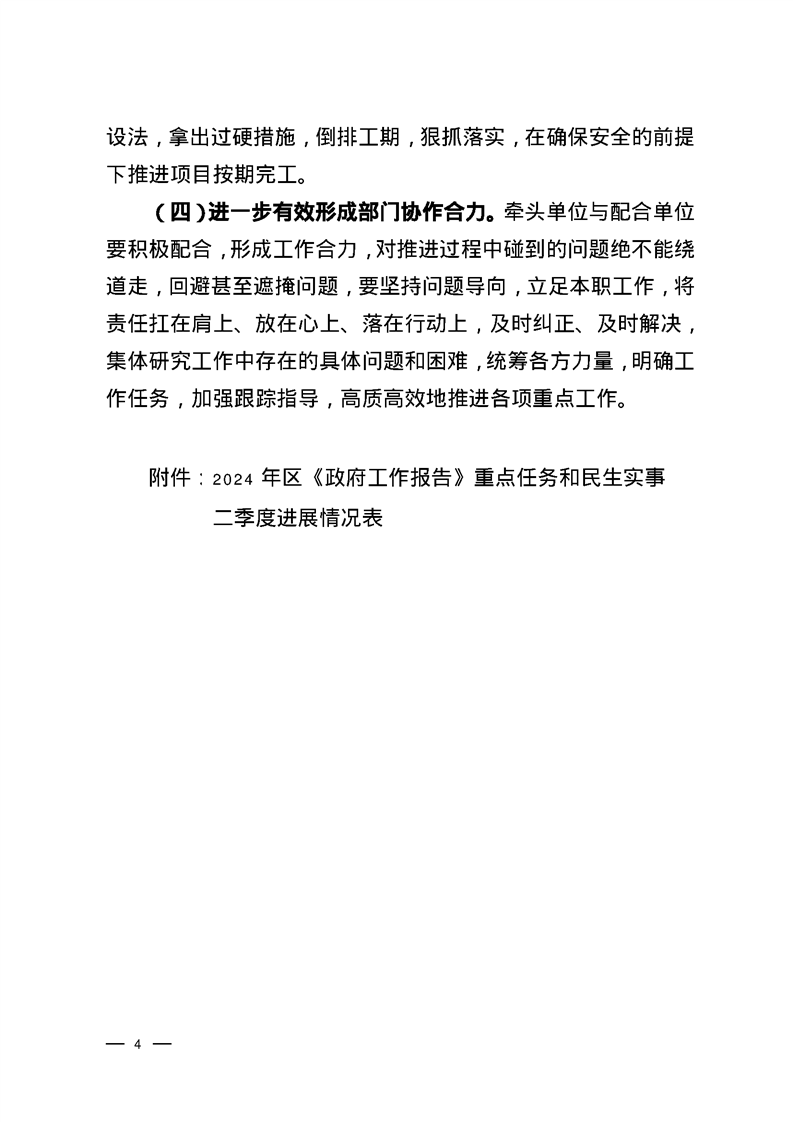 设法，拿出过硬措施，倒排工期，狠抓落实，在确保安全的前提下推进项目按期完工。

（四）进一步有效形成部门协作合力。牵头单位与配合单位要积极配合，形成工作合力，对推进过程中碰到的问题绝不能绕道走，回避甚至遮掩问题，要坚持问题导向，立足本职工作，将责任扛在肩上、放在心上、落在行动上，及时纠正、及时解决，集体研究工作中存在的具体问题和困难，统筹各方力量，明确工作任务，加强跟踪指导，高质高效地推进各项重点工作。

附件：2024 年区《政府工作报告》重点任务和民生实事二季度进展情况表

— 4 —